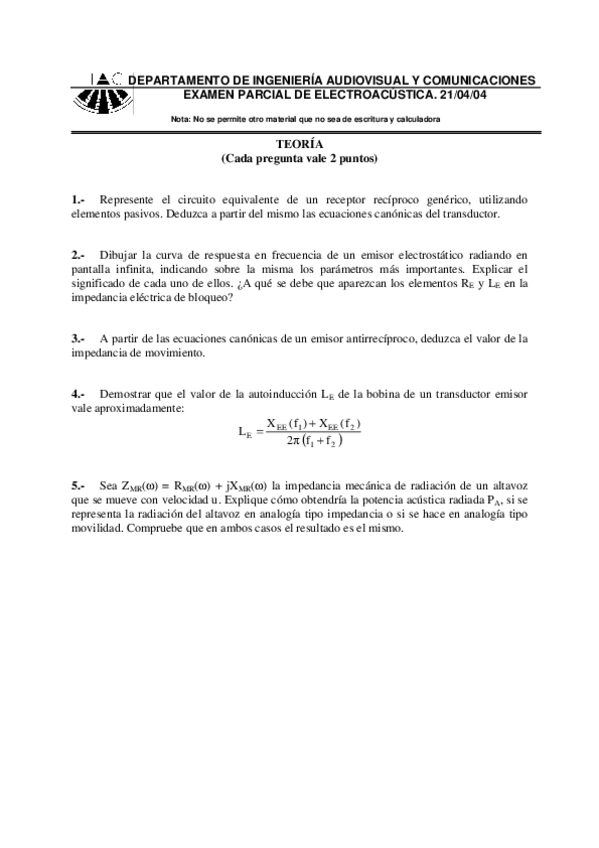 DEPARTAMENTO DE INGENIERÍA AUDIOVISUAL Y COMUNICACIONES
EXAMEN PARCIAL DE ELECTROACÚSTICA. 21/04/04

Nota: No se permite otro material que no sea de escritura y calculadora

TEORÍA
(Cada pregunta vale 2 puntos)

1.- Represente el circuito equivalente de un receptor recíproco genérico, utilizando elementos pasivos. Deduzca a partir del mismo las ecuaciones canónicas del transductor.

2.- Dibujar la curva de respuesta en frecuencia de un emisor electrostático radiando en pantalla infinita, indicando sobre la misma los parámetros más importantes. Explicar el significado de cada uno de ellos. ¿A qué se debe que aparezcan los elementos $R_E$ y $L_E$ en la impedancia eléctrica de bloqueo?

3.- A partir de las ecuaciones canónicas de un emisor antirrecíproco, deduzca el valor de la impedancia de movimiento.

4.- Demostrar que el valor de la autoinducción $L_E$ de la bobina de un transductor emisor vale aproximadamente:

$L_E = \frac{X_{EE}(f_1) + X_{EE}(f_2)}{2\pi(f_1 + f_2)}$

5.- Sea $Z_{MR}(\omega) = R_{MR}(\omega) + jX_{MR}(\omega)$ la impedancia mecánica de radiación de un altavoz que se mueve con velocidad u. Explique cómo obtendría la potencia acústica radiada $P_A$, si se representa la radiación del altavoz en analogía tipo impedancia o si se hace en analogía tipo movilidad. Compruebe que en ambos casos el resultado es el mismo.